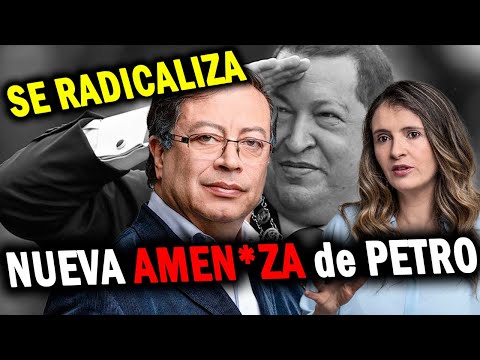 SE RADICALIZA

NUEVA AMEN*ZA de PETRO